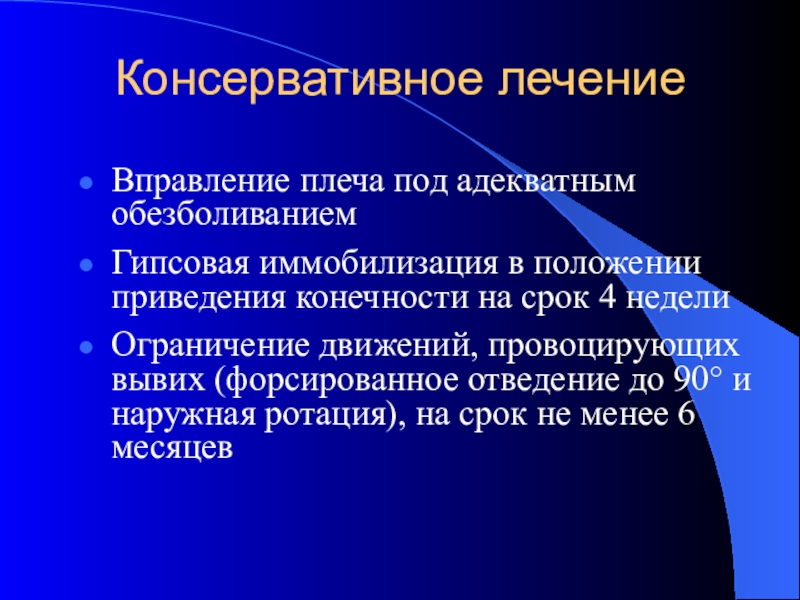 Консервативное лечение

- Вправление плеча под адекватным обезболиванием
- Гипсовая иммобилизация в положении приведения конечности на срок 4 недели
- Ограничение движений, провоцирующих вывих (форсированное отведение до 90° и наружная ротация), на срок не менее 6 месяцев